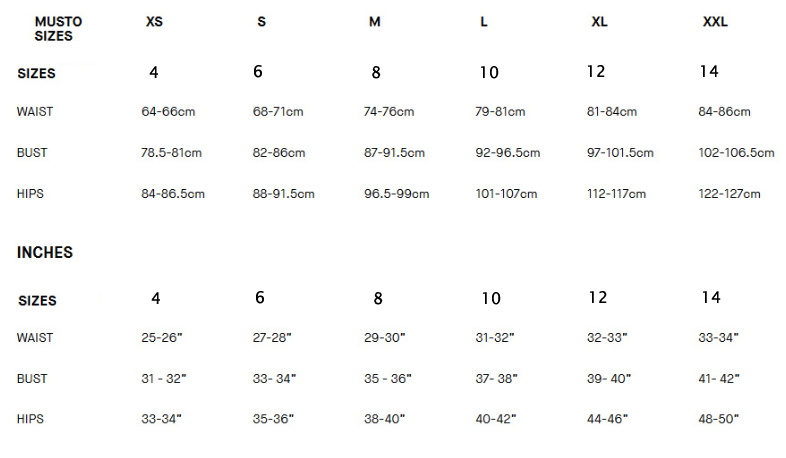 | MUSTO SIZES | XS | S | M | L | XL | XXL |
|---|---|---|---|---|---|---|
| SIZES | 4 | 6 | 8 | 10 | 12 | 14 |
| WAIST | 64-66cm | 68-71cm | 74-76cm | 79-81cm | 81-84cm | 84-86cm |
| BUST | 78.5-81cm | 82-86cm | 87-91.5cm | 92-96.5cm | 97-101.5cm | 102-106.5cm |
| HIPS | 84-86.5cm | 88-91.5cm | 96.5-99cm | 101-107cm | 112-117cm | 122-127cm |

INCHES

| SIZES | 4 | 6 | 8 | 10 | 12 | 14 |
|---|---|---|---|---|---|---|
| WAIST | 25-26" | 27-28" | 29-30" | 31-32" | 32-33" | 33-34" |
| BUST | 31 - 32" | 33- 34" | 35 - 36" | 37- 38" | 39- 40" | 41- 42" |
| HIPS | 33-34" | 35-36" | 38-40" | 40-42" | 44-46" | 48-50" |